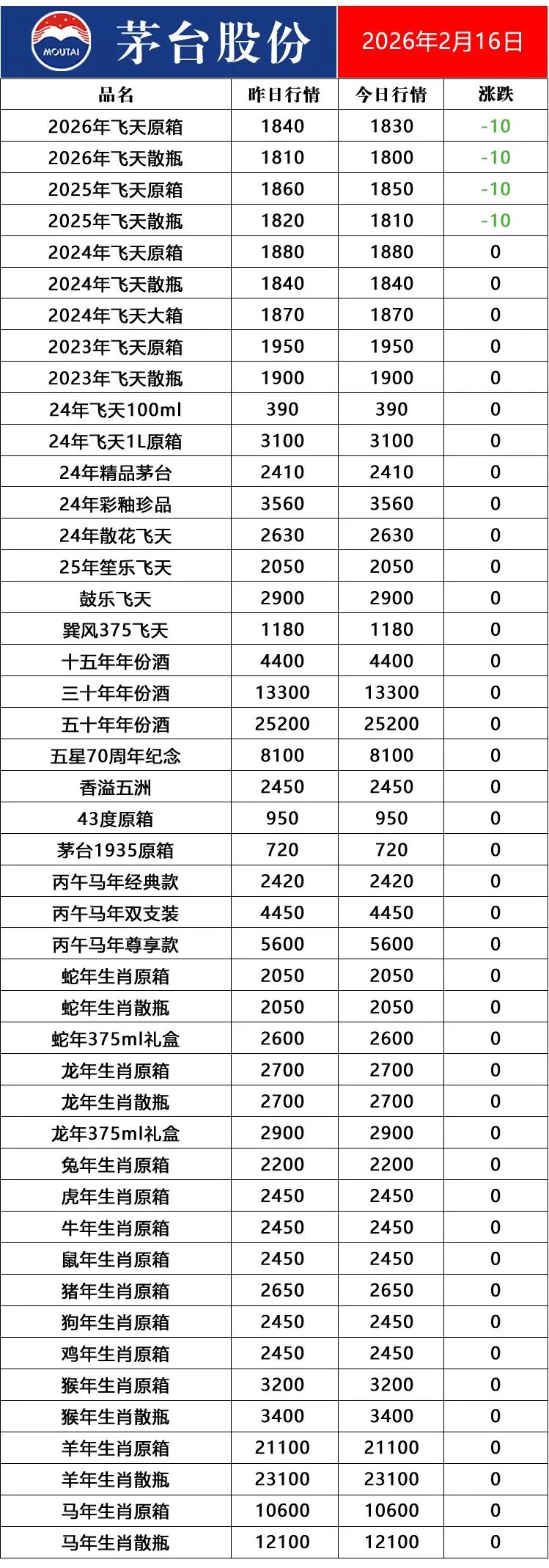 MOUTAI

茅台股份

2026年2月16日

| 品名 | 昨日行情 | 今日行情 | 涨跌 |
|---|---|---|---|
| 2026年飞天原箱 | 1840 | 1830 | -10 |
| 2026年飞天散瓶 | 1810 | 1800 | -10 |
| 2025年飞天原箱 | 1860 | 1850 | -10 |
| 2025年飞天散瓶 | 1820 | 1810 | -10 |
| 2024年飞天原箱 | 1880 | 1880 | 0 |
| 2024年飞天散瓶 | 1840 | 1840 | 0 |
| 2024年飞天大箱 | 1870 | 1870 | 0 |
| 2023年飞天原箱 | 1950 | 1950 | 0 |
| 2023年飞天散瓶 | 1900 | 1900 | 0 |
| 24年飞天100ml | 390 | 390 | 0 |
| 24年飞天1L原箱 | 3100 | 3100 | 0 |
| 24年精品茅台 | 2410 | 2410 | 0 |
| 24年彩釉珍品 | 3560 | 3560 | 0 |
| 24年散花飞天 | 2630 | 2630 | 0 |
| 25年笙乐飞天 | 2050 | 2050 | 0 |
| 鼓乐飞天 | 2900 | 2900 | 0 |
| 巽风375飞天 | 1180 | 1180 | 0 |
| 十五年年份酒 | 4400 | 4400 | 0 |
| 三十年年份酒 | 13300 | 13300 | 0 |
| 五十年年份酒 | 25200 | 25200 | 0 |
| 五星70周年纪念 | 8100 | 8100 | 0 |
| 香溢五洲 | 2450 | 2450 | 0 |
| 43度原箱 | 950 | 950 | 0 |
| 茅台1935原箱 | 720 | 720 | 0 |
| 丙午马年经典款 | 2420 | 2420 | 0 |
| 丙午马年双支装 | 4450 | 4450 | 0 |
| 丙午马年尊享款 | 5600 | 5600 | 0 |
| 蛇年生肖原箱 | 2050 | 2050 | 0 |
| 蛇年生肖散瓶 | 2050 | 2050 | 0 |
| 蛇年375ml礼盒 | 2600 | 2600 | 0 |
| 龙年生肖原箱 | 2700 | 2700 | 0 |
| 龙年生肖散瓶 | 2700 | 2700 | 0 |
| 龙年375ml礼盒 | 2900 | 2900 | 0 |
| 兔年生肖原箱 | 2200 | 2200 | 0 |
| 虎年生肖原箱 | 2450 | 2450 | 0 |
| 牛年生肖原箱 | 2450 | 2450 | 0 |
| 鼠年生肖原箱 | 2450 | 2450 | 0 |
| 猪年生肖原箱 | 2650 | 2650 | 0 |
| 狗年生肖原箱 | 2450 | 2450 | 0 |
| 鸡年生肖原箱 | 2450 | 2450 | 0 |
| 猴年生肖原箱 | 3200 | 3200 | 0 |
| 猴年生肖散瓶 | 3400 | 3400 | 0 |
| 羊年生肖原箱 | 21100 | 21100 | 0 |
| 羊年生肖散瓶 | 23100 | 23100 | 0 |
| 马年生肖原箱 | 10600 | 10600 | 0 |
| 马年生肖散瓶 | 12100 | 12100 | 0 |